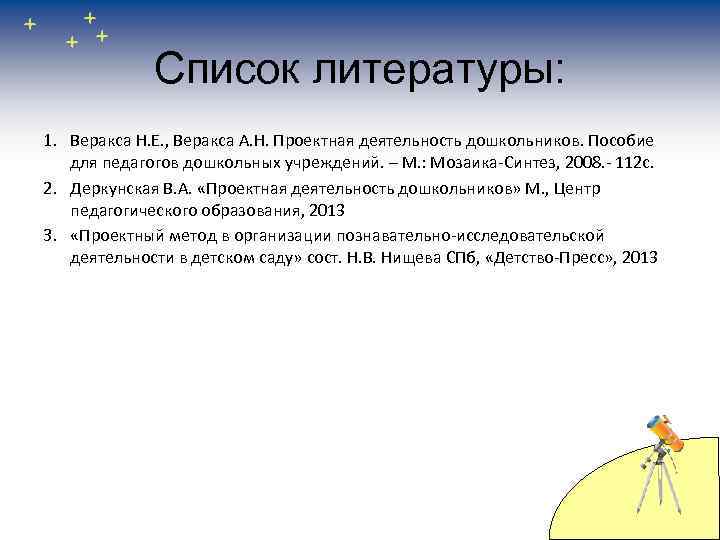 Список литературы:

1. Веракса Н.Е., Веракса А.Н. Проектная деятельность дошкольников. Пособие для педагогов дошкольных учреждений. – М.: Мозаика-Синтез, 2008.- 112с.
2. Деркунская В.А. «Проектная деятельность дошкольников» М., Центр педагогического образования, 2013
3. «Проектный метод в организации познавательно-исследовательской деятельности в детском саду» сост. Н.В. Нищева СПб, «Детство-Пресс», 2013